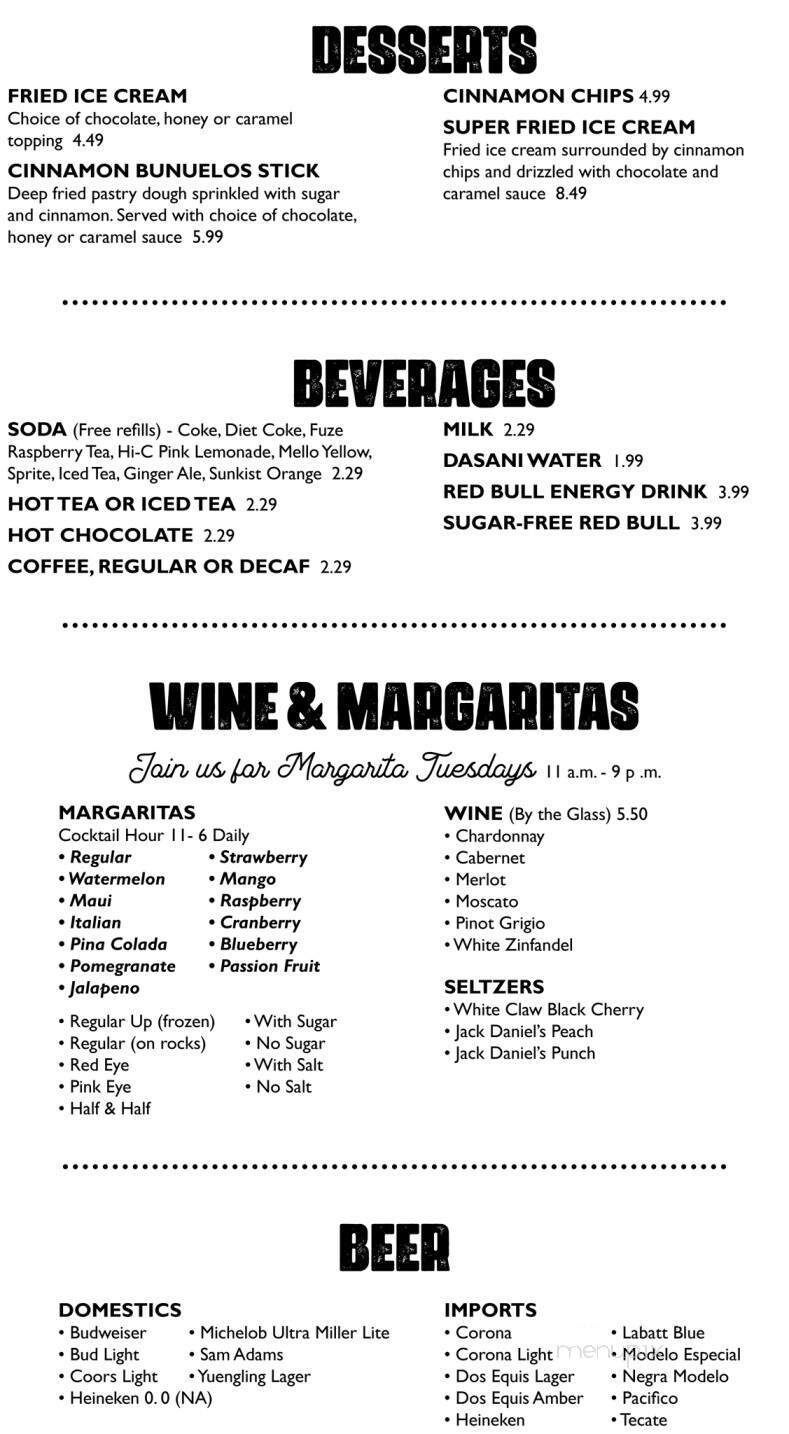 DESSERTS

FRIED ICE CREAM
Choice of chocolate, honey or caramel topping 4.49

CINNAMON BUNUELOS STICK
Deep fried pastry dough sprinkled with sugar and cinnamon. Served with choice of chocolate, honey or caramel sauce 5.99

CINNAMON CHIPS 4.99

SUPER FRIED ICE CREAM
Fried ice cream surrounded by cinnamon chips and drizzled with chocolate and caramel sauce 8.49

BEVERAGES

SODA (Free refills) - Coke, Diet Coke, Fuze Raspberry Tea, Hi-C Pink Lemonade, Mello Yellow, Sprite, Iced Tea, Ginger Ale, Sunkist Orange 2.29

HOT TEA OR ICED TEA 2.29

HOT CHOCOLATE 2.29

COFFEE, REGULAR OR DECAF 2.29

MILK 2.29

DASANI WATER 1.99

RED BULL ENERGY DRINK 3.99

SUGAR-FREE RED BULL 3.99

WINE & MARGARITAS

Join us for Margarita Tuesdays 11 a.m. - 9 p .m.

MARGARITAS
Cocktail Hour 11- 6 Daily
• Regular
• Watermelon
• Maui
• Italian
• Pina Colada
• Pomegranate
• Jalapeno
• Strawberry
• Mango
• Raspberry
• Cranberry
• Blueberry
• Passion Fruit

• Regular Up (frozen)
• Regular (on rocks)
• Red Eye
• Pink Eye
• Half & Half
• With Sugar
• No Sugar
• With Salt
• No Salt

WINE (By the Glass) 5.50
• Chardonnay
• Cabernet
• Merlot
• Moscato
• Pinot Grigio
• White Zinfandel

SELTZERS
• White Claw Black Cherry
• Jack Daniel's Peach
• Jack Daniel's Punch

BEER

DOMESTICS
• Budweiser
• Bud Light
• Coors Light
• Heineken 0. 0 (NA)
• Michelob Ultra Miller Lite
• Sam Adams
• Yuengling Lager

IMPORTS
• Corona
• Corona Light
• Dos Equis Lager
• Dos Equis Amber
• Heineken
• Labatt Blue
• Modelo Especial
• Negra Modelo
• Pacifico
• Tecate